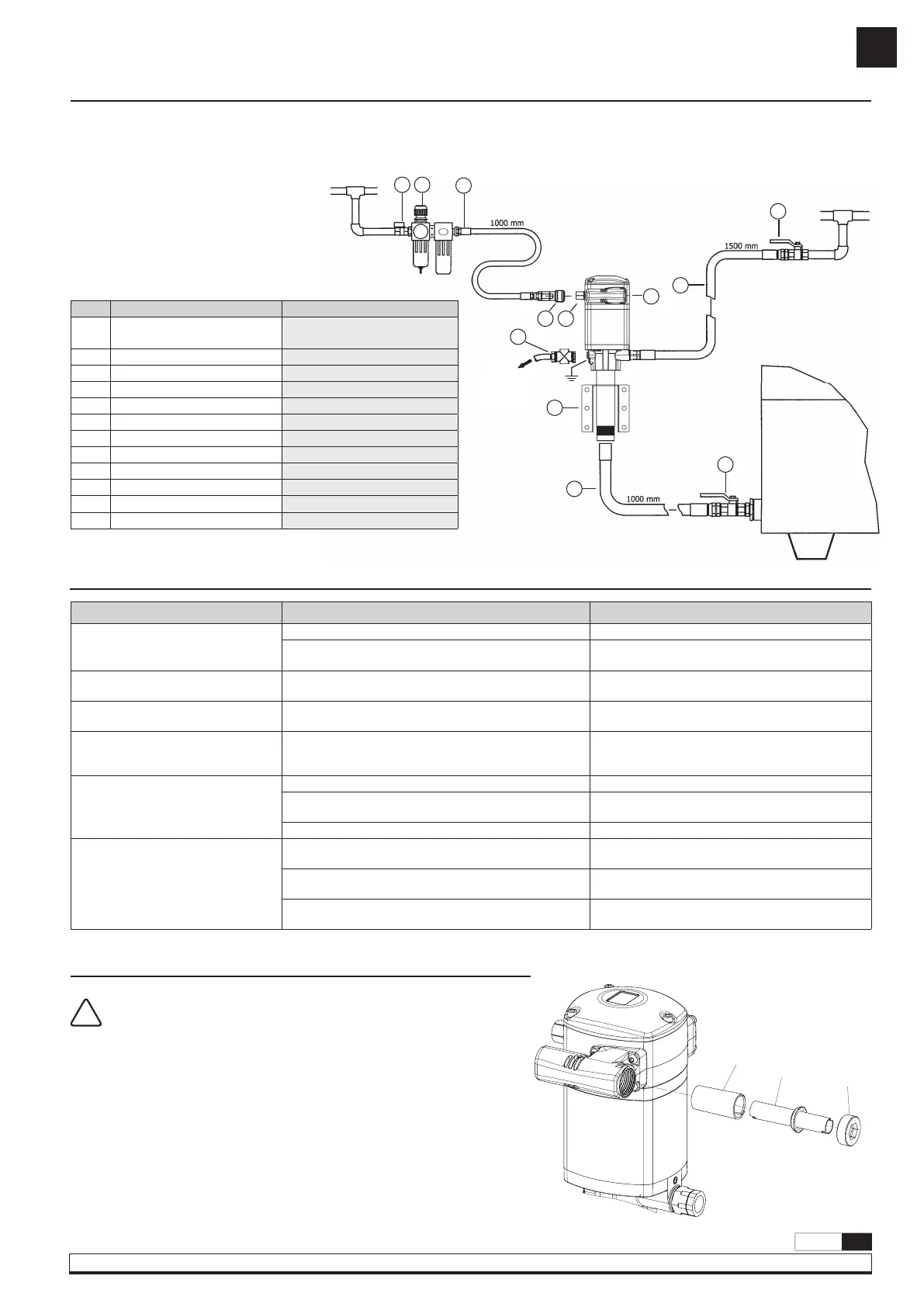 1000 mm

1500 mm

1000 mm